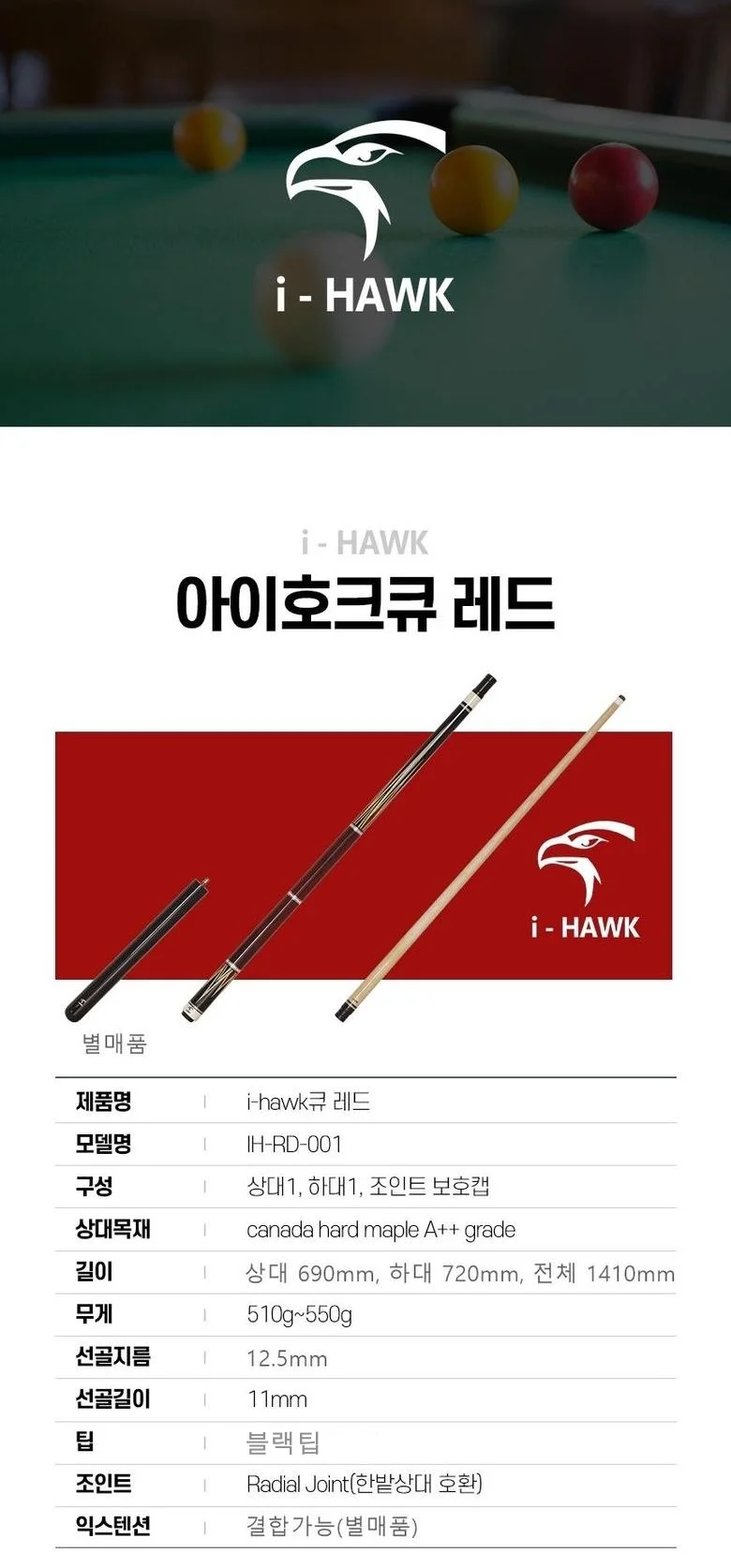 i - HAWK

i - HAWK

아이호크큐 레드

i - HAWK

별매품

제품명 | i-hawk큐 레드
모델명 | IH-RD-001
구성 | 상대1, 하대1, 조인트 보호캡
상대목재 | canada hard maple A++ grade
길이 | 상대 690mm, 하대 720mm, 전체 1410mm
무게 | 510g~550g
선골지름 | 12.5mm
선골길이 | 11mm
팁 | 블랙팁
조인트 | Radial Joint(한밭상대 호환)
익스텐션 | 결합가능(별매품)